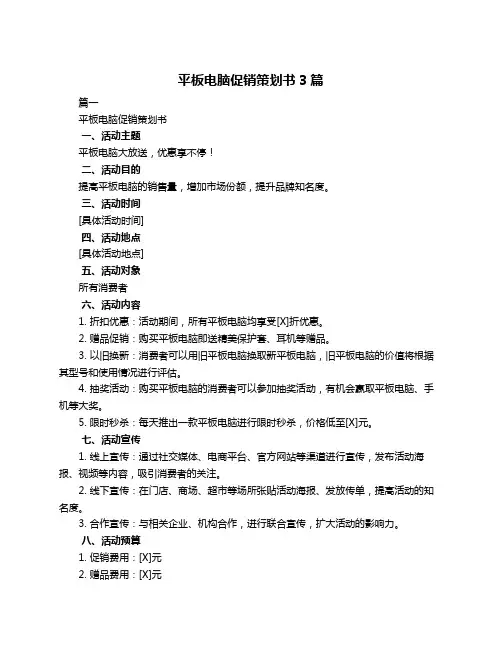 平板电脑促销策划书 3 篇

篇一

平板电脑促销策划书

一、活动主题

平板电脑大放送，优惠享不停！

二、活动目的

提高平板电脑的销售量，增加市场份额，提升品牌知名度。

三、活动时间

[具体活动时间]

四、活动地点

[具体活动地点]

五、活动对象

所有消费者

六、活动内容

1. 折扣优惠：活动期间，所有平板电脑均享受[X]折优惠。

2. 赠品促销：购买平板电脑即送精美保护套、耳机等赠品。

3. 以旧换新：消费者可以用旧平板电脑换取新平板电脑，旧平板电脑的价值将根据其型号和使用情况进行评估。

4. 抽奖活动：购买平板电脑的消费者可以参加抽奖活动，有机会赢取平板电脑、手机等大奖。

5. 限时秒杀：每天推出一款平板电脑进行限时秒杀，价格低至[X]元。

七、活动宣传

1. 线上宣传：通过社交媒体、电商平台、官方网站等渠道进行宣传，发布活动海报、视频等内容，吸引消费者的关注。

2. 线下宣传：在门店、商场、超市等场所张贴活动海报、发放传单，提高活动的知名度。

3. 合作宣传：与相关企业、机构合作，进行联合宣传，扩大活动的影响力。

八、活动预算

1. 促销费用：[X]元

2. 赠品费用：[X]元